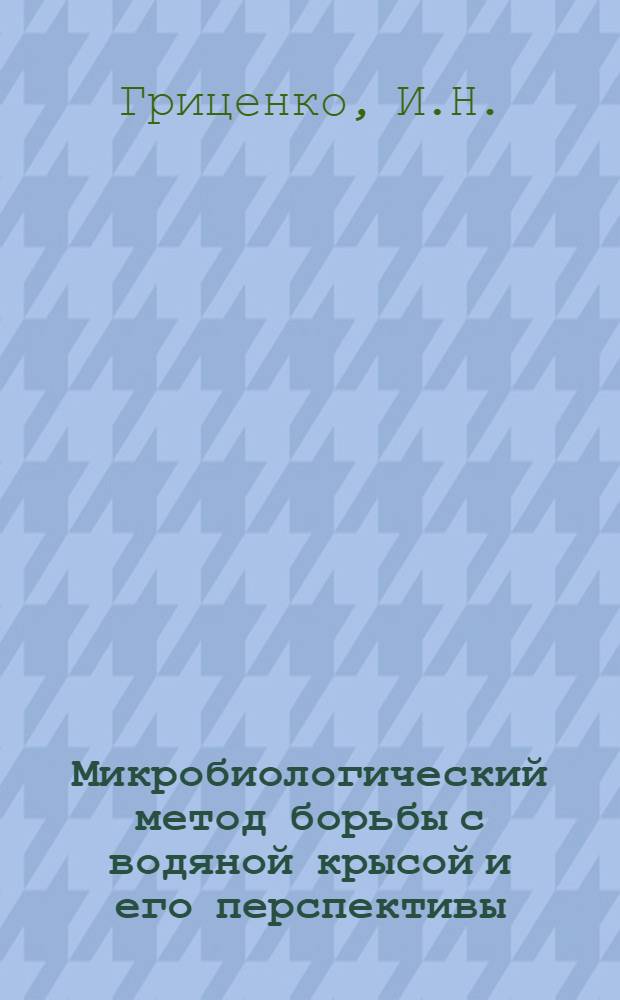 Гриценко, И.Н.

Микробиологический метод борьбы с водяной крысой и его перспективы